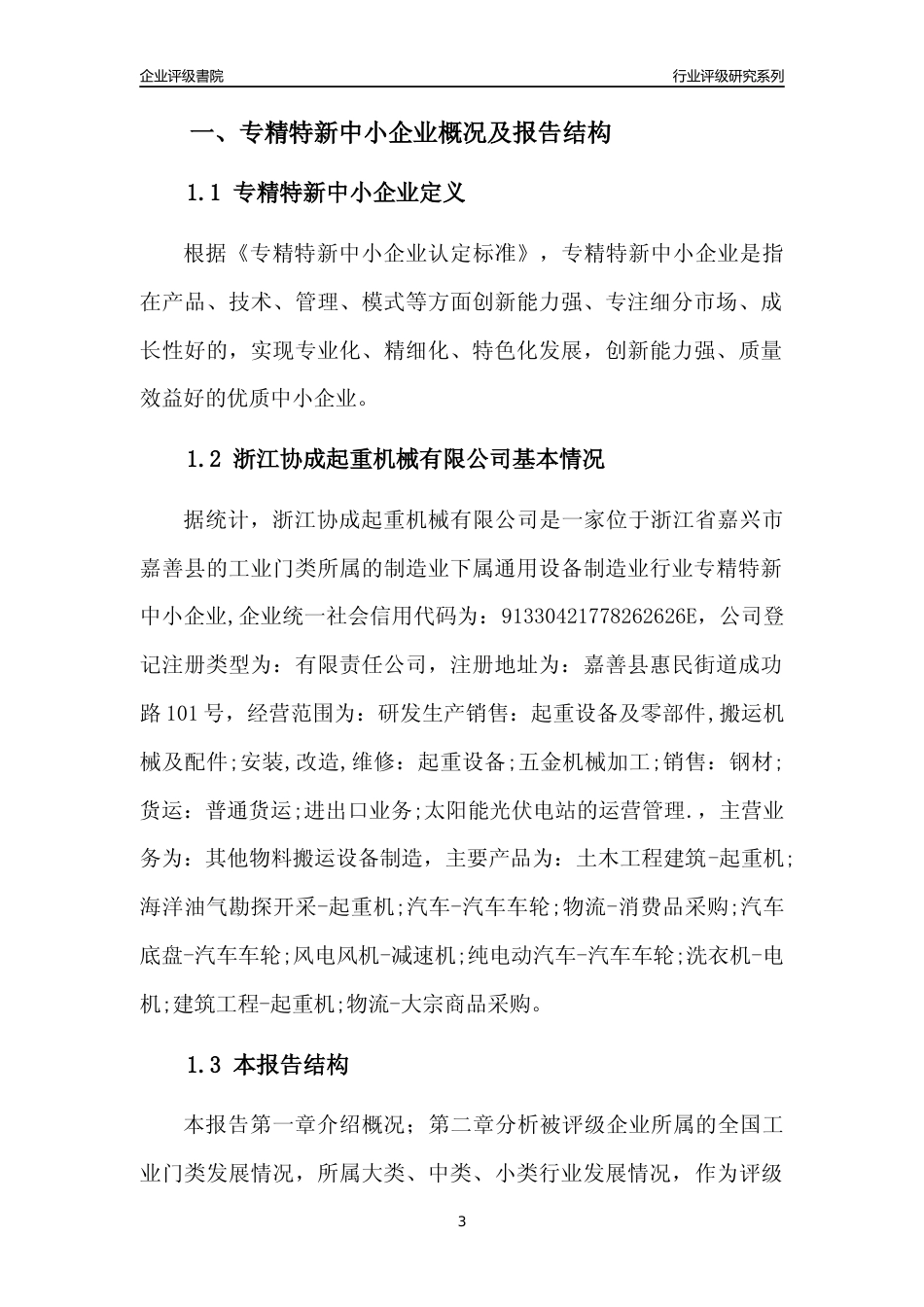 企业评级書院

行业评级研究系列

一、专精特新中小企业概况及报告结构

1.1 专精特新中小企业定义

根据《专精特新中小企业认定标准》，专精特新中小企业是指在产品、技术、管理、模式等方面创新能力强、专注细分市场、成长性好的，实现专业化、精细化、特色化发展，创新能力强、质量效益好的优质中小企业。

1.2 浙江协成起重机械有限公司基本情况

据统计，浙江协成起重机械有限公司是一家位于浙江省嘉兴市嘉善县的工业门类所属的制造业下属通用设备制造业行业专精特新中小企业,企业统一社会信用代码为：91330421778262626E，公司登记注册类型为：有限责任公司，注册地址为：嘉善县惠民街道成功路101号，经营范围为：研发生产销售：起重设备及零部件,搬运机械及配件;安装,改造,维修：起重设备;五金机械加工;销售：钢材;货运：普通货运;进出口业务;太阳能光伏电站的运营管理.，主营业务为：其他物料搬运设备制造，主要产品为：土木工程建筑-起重机;海洋油气勘探开采-起重机;汽车-汽车车轮;物流-消费品采购;汽车底盘-汽车车轮;风电风机-减速机;纯电动汽车-汽车车轮;洗衣机-电机;建筑工程-起重机;物流-大宗商品采购。

1.3 本报告结构

本报告第一章介绍概况；第二章分析被评级企业所属的全国工业门类发展情况，所属大类、中类、小类行业发展情况，作为评级

3